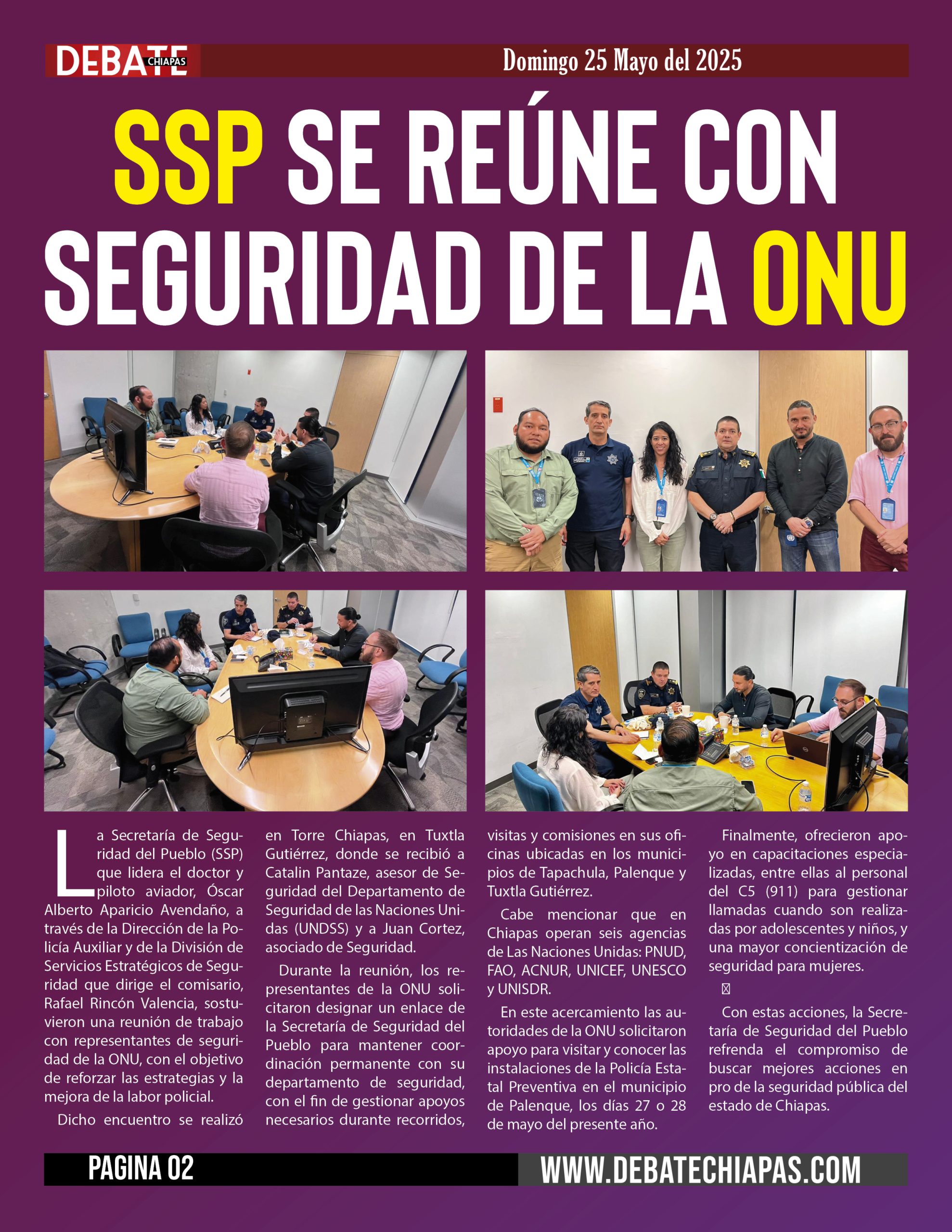 DEBATE CHIAPAS

Domingo 25 Mayo del 2025

SSP SE REÚNE CON SEGURIDAD DE LA ONU

La Secretaría de Seguridad del Pueblo (SSP) que lidera el doctor y piloto aviador, Óscar Alberto Aparicio Avendaño, a través de la Dirección de la Policía Auxiliar y de la División de Servicios Estratégicos de Seguridad que dirige el comisario, Rafael Rincón Valencia, sostuvieron una reunión de trabajo con representantes de seguridad de la ONU, con el objetivo de reforzar las estrategias y la mejora de la labor policial.

Dicho encuentro se realizó en Torre Chiapas, en Tuxtla Gutiérrez, donde se recibió a Catalin Pantaze, asesor de Seguridad del Departamento de Seguridad de las Naciones Unidas (UNDSS) y a Juan Cortez, asociado de Seguridad.

Durante la reunión, los representantes de la ONU solicitaron designar un enlace de la Secretaría de Seguridad del Pueblo para mantener coordinación permanente con su departamento de seguridad, con el fin de gestionar apoyos necesarios durante recorridos, visitas y comisiones en sus oficinas ubicadas en los municipios de Tapachula, Palenque y Tuxtla Gutiérrez.

Cabe mencionar que en Chiapas operan seis agencias de Las Naciones Unidas: PNUD, FAO, ACNUR, UNICEF, UNESCO y UNISDR.

En este acercamiento las autoridades de la ONU solicitaron apoyo para visitar y conocer las instalaciones de la Policía Estatal Preventiva en el municipio de Palenque, los días 27 o 28 de mayo del presente año.

Finalmente, ofrecieron apoyo en capacitaciones especializadas, entre ellas al personal del C5 (911) para gestionar llamadas cuando son realizadas por adolescentes y niños, y una mayor concientización de seguridad para mujeres.

Con estas acciones, la Secretaría de Seguridad del Pueblo refrenda el compromiso de buscar mejores acciones en pro de la seguridad pública del estado de Chiapas.

PAGINA 02

WWW.DEBATECHIAPAS.COM